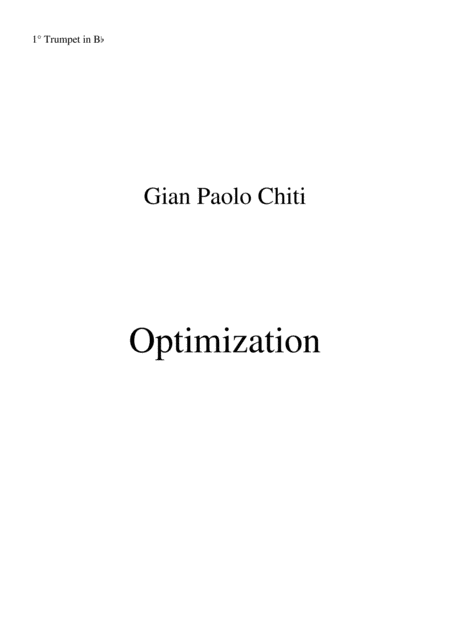 1° Trumpet in B♭

Gian Paolo Chiti

Optimization